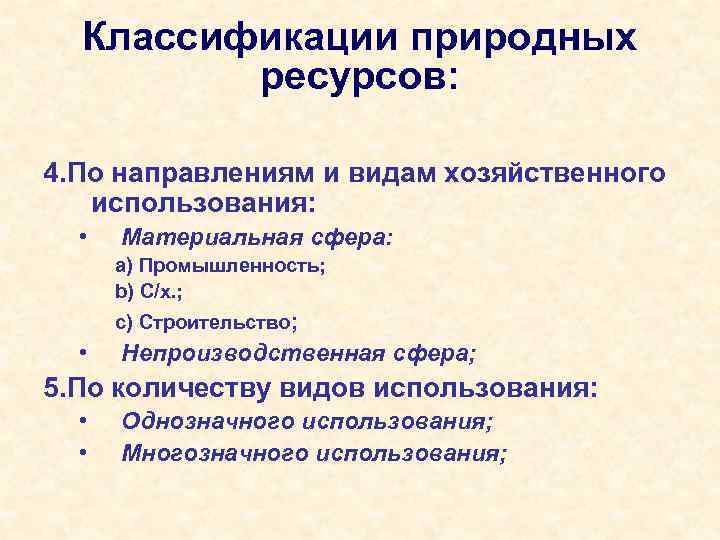 Классификации природных ресурсов:

4.По направлениям и видам хозяйственного использования:

• Материальная сфера:

a) Промышленность;

b) С/х.;

c) Строительство;

• Непроизводственная сфера;

5.По количеству видов использования:

• Однозначного использования;

• Многозначного использования;